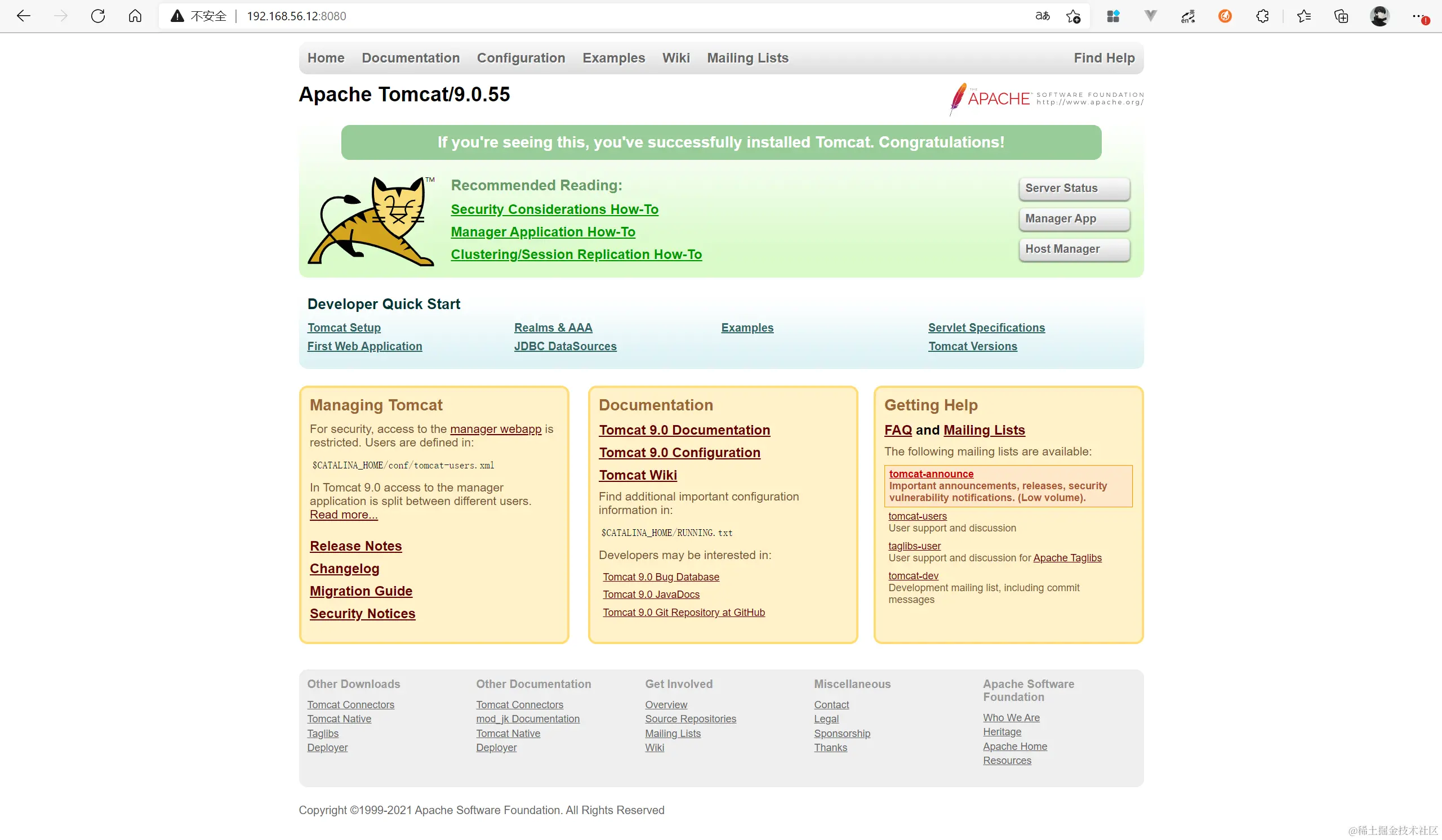 不安全 | 192.168.56.12:8080

Home Documentation Configuration Examples Wiki Mailing Lists Find Help

Apache Tomcat/9.0.55

APACHE SOFTWARE FOUNDATION http://www.apache.org/

If you're seeing this, you've successfully installed Tomcat. Congratulations!

TM

Recommended Reading:
Security Considerations How-To
Manager Application How-To
Clustering/Session Replication How-To

Server Status
Manager App
Host Manager

Developer Quick Start
Tomcat Setup
First Web Application
Realms & AAA
JDBC DataSources
Examples
Servlet Specifications
Tomcat Versions

Managing Tomcat
For security, access to the manager webapp is restricted. Users are defined in:
$CATALINA_HOME/conf/tomcat-users.xml
In Tomcat 9.0 access to the manager application is split between different users. Read more...
Release Notes
Changelog
Migration Guide
Security Notices

Documentation
Tomcat 9.0 Documentation
Tomcat 9.0 Configuration
Tomcat Wiki
Find additional important configuration information in:
$CATALINA_HOME/RUNNING.txt
Developers may be interested in:
Tomcat 9.0 Bug Database
Tomcat 9.0 JavaDocs
Tomcat 9.0 Git Repository at GitHub

Getting Help
FAQ and Mailing Lists
The following mailing lists are available:
tomcat-announce
Important announcements, releases, security vulnerability notifications. (Low volume).
tomcat-users
User support and discussion
taglibs-user
User support and discussion for Apache Taglibs
tomcat-dev
Development mailing list, including commit messages

Other Downloads
Tomcat Connectors
Tomcat Native
Taglibs
Deployer

Other Documentation
Tomcat Connectors
mod_jk Documentation
Tomcat Native
Deployer

Get Involved
Overview
Source Repositories
Mailing Lists
Wiki

Miscellaneous
Contact
Legal
Sponsorship
Thanks

Apache Software Foundation
Who We Are
Heritage
Apache Home
Resources

Copyright ©1999-2021 Apache Software Foundation. All Rights Reserved

@稀土掘金技术社区